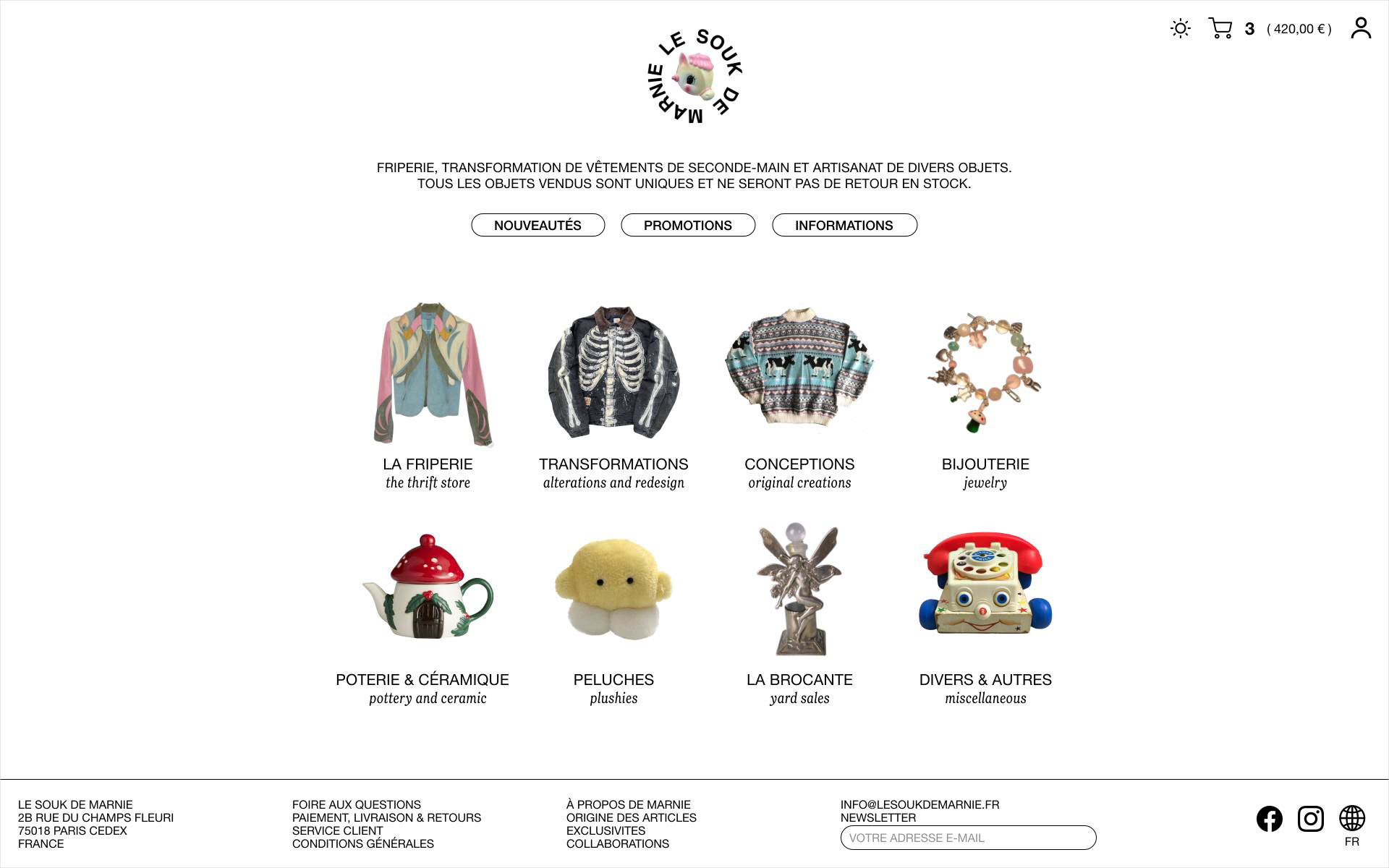 3 ( 420,00 € )

LE SOUK DE MARNIE

FRIPERIE, TRANSFORMATION DE VÊTEMENTS DE SECONDE-MAIN ET ARTISANAT DE DIVERS OBJETS.
TOUS LES OBJETS VENDUS SONT UNIQUES ET NE SERONT PAS DE RETOUR EN STOCK.

NOUVEAUTÉS PROMOTIONS INFORMATIONS

LA FRIPERIE
the thrift store

TRANSFORMATIONS
alterations and redesign

CONCEPTIONS
original creations

BIJOUTERIE
jewelry

POTERIE & CÉRAMIQUE
pottery and ceramic

PELUCHES
plushies

LA BROCANTE
yard sales

DIVERS & AUTRES
miscellaneous

LE SOUK DE MARNIE
2B RUE DU CHAMPS FLEURI
75018 PARIS CEDEX
FRANCE

FOIRE AUX QUESTIONS
PAIEMENT, LIVRAISON & RETOURS
SERVICE CLIENT
CONDITIONS GÉNÉRALES

À PROPOS DE MARNIE
ORIGINE DES ARTICLES
EXCLUSIVITES
COLLABORATIONS

INFO@LESOUKDEMARNIE.FR
NEWSLETTER
VOTRE ADRESSE E-MAIL

FR